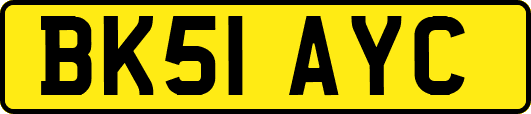 BK51 AYC